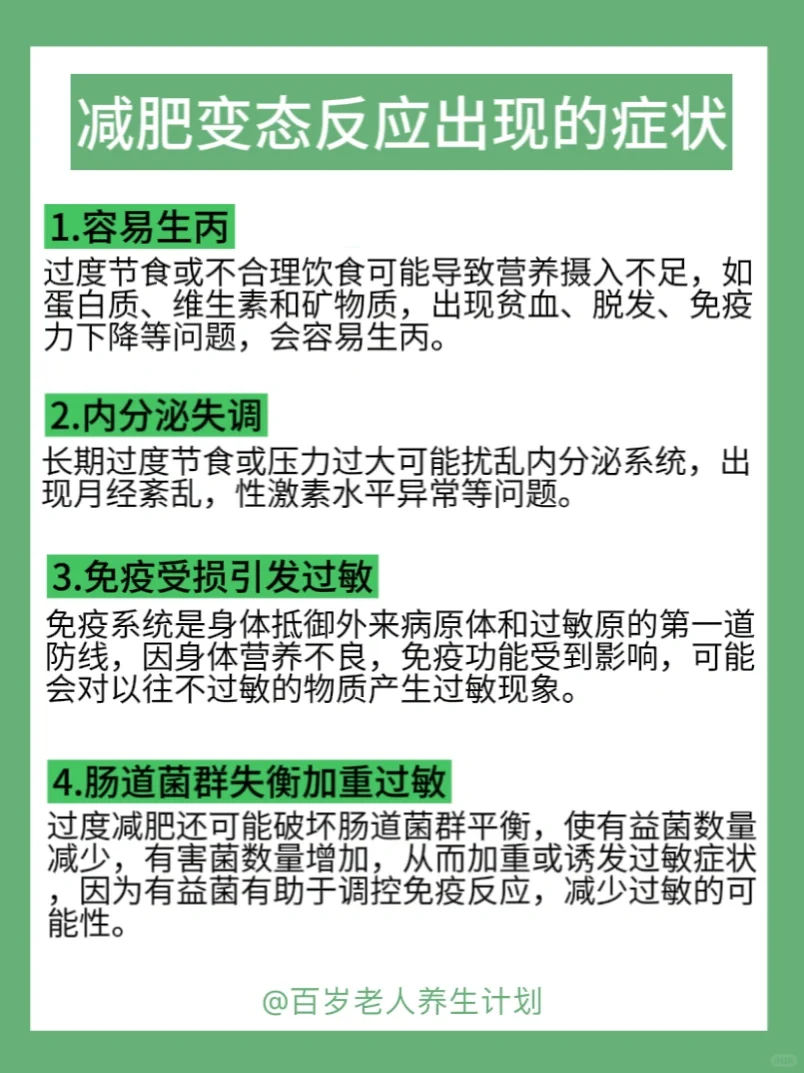 减肥变态反应出现的症状

1.容易生丙

过度节食或不合理饮食可能导致营养摄入不足，如蛋白质、维生素和矿物质，出现贫血、脱发、免疫力下降等问题，会容易生丙。

2.内分泌失调

长期过度节食或压力过大可能扰乱内分泌系统，出现月经紊乱，性激素水平异常等问题。

3.免疫受损引发过敏

免疫系统是身体抵御外来病原体和过敏原的第一道防线，因身体营养不良，免疫功能受到影响，可能会对以往不过敏的物质产生过敏现象。

4.肠道菌群失衡加重过敏

过度减肥还可能破坏肠道菌群平衡，使有益菌数量减少，有害菌数量增加，从而加重或诱发过敏症状，因为有益菌有助于调控免疫反应，减少过敏的可能性。

@百岁老人养生计划